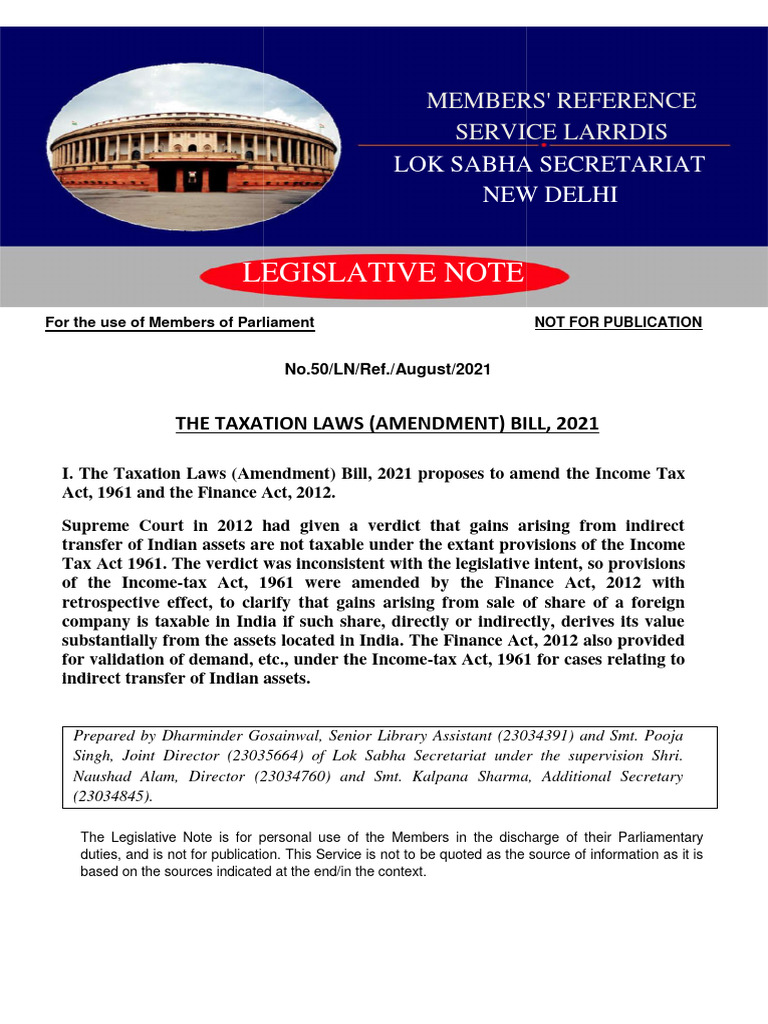 MEMBERS' REFERENCE SERVICE LARRDIS
LOK SABHA SECRETARIAT
NEW DELHI

LEGISLATIVE NOTE

For the use of Members of Parliament

NOT FOR PUBLICATION

No.50/LN/Ref./August/2021

THE TAXATION LAWS (AMENDMENT) BILL, 2021

I. The Taxation Laws (Amendment) Bill, 2021 proposes to amend the Income Tax Act, 1961 and the Finance Act, 2012.

Supreme Court in 2012 had given a verdict that gains arising from indirect transfer of Indian assets are not taxable under the extant provisions of the Income Tax Act 1961. The verdict was inconsistent with the legislative intent, so provisions of the Income-tax Act, 1961 were amended by the Finance Act, 2012 with retrospective effect, to clarify that gains arising from sale of share of a foreign company is taxable in India if such share, directly or indirectly, derives its value substantially from the assets located in India. The Finance Act, 2012 also provided for validation of demand, etc., under the Income-tax Act, 1961 for cases relating to indirect transfer of Indian assets.

Prepared by Dharminder Gosainwal, Senior Library Assistant (23034391) and Smt. Pooja Singh, Joint Director (23035664) of Lok Sabha Secretariat under the supervision Shri. Naushad Alam, Director (23034760) and Smt. Kalpana Sharma, Additional Secretary (23034845).

The Legislative Note is for personal use of the Members in the discharge of their Parliamentary duties, and is not for publication. This Service is not to be quoted as the source of information as it is based on the sources indicated at the end/in the context.